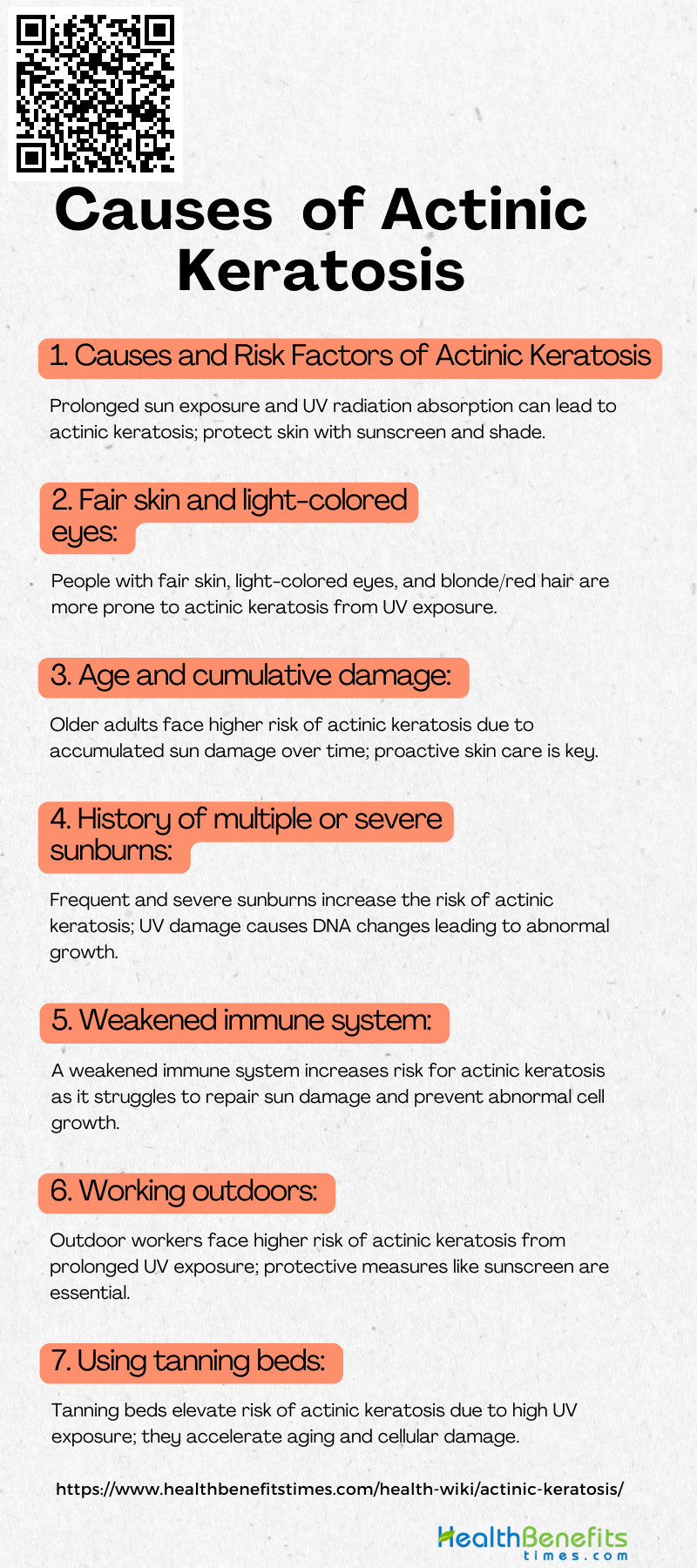 Causes of Actinic Keratosis

1. Causes and Risk Factors of Actinic Keratosis

Prolonged sun exposure and UV radiation absorption can lead to actinic keratosis; protect skin with sunscreen and shade.

2. Fair skin and light-colored eyes:

People with fair skin, light-colored eyes, and blonde/red hair are more prone to actinic keratosis from UV exposure.

3. Age and cumulative damage:

Older adults face higher risk of actinic keratosis due to accumulated sun damage over time; proactive skin care is key.

4. History of multiple or severe sunburns:

Frequent and severe sunburns increase the risk of actinic keratosis; UV damage causes DNA changes leading to abnormal growth.

5. Weakened immune system:

A weakened immune system increases risk for actinic keratosis as it struggles to repair sun damage and prevent abnormal cell growth.

6. Working outdoors:

Outdoor workers face higher risk of actinic keratosis from prolonged UV exposure; protective measures like sunscreen are essential.

7. Using tanning beds:

Tanning beds elevate risk of actinic keratosis due to high UV exposure; they accelerate aging and cellular damage.

https://www.healthbenefitstimes.com/health-wiki/actinic-keratosis/

HealthBenefits times.com